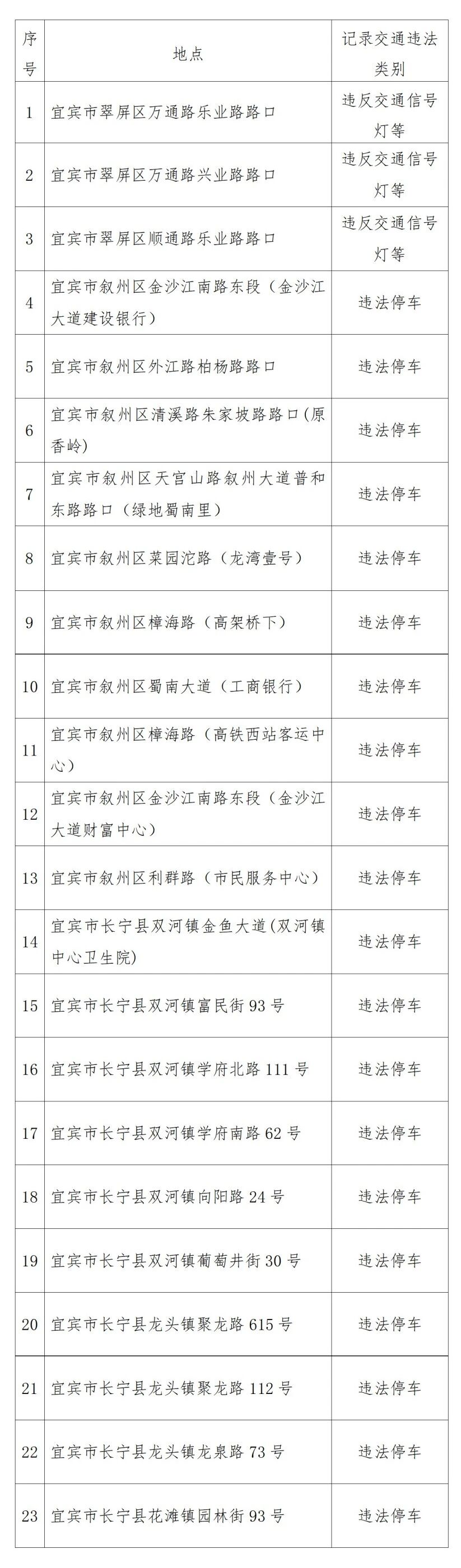 | 序号 | 地点 | 记录交通违法类别 |
|---|---|---|
| 1 | 宜宾市翠屏区万通路乐业路路口 | 违反交通信号灯等 |
| 2 | 宜宾市翠屏区万通路兴业路路口 | 违反交通信号灯等 |
| 3 | 宜宾市翠屏区顺通路乐业路路口 | 违反交通信号灯等 |
| 4 | 宜宾市叙州区金沙江南路东段（金沙江大道建设银行） | 违法停车 |
| 5 | 宜宾市叙州区外江路柏杨路路口 | 违法停车 |
| 6 | 宜宾市叙州区清溪路朱家坡路路口(原香岭) | 违法停车 |
| 7 | 宜宾市叙州区天宫山路叙州大道普和东路路口（绿地蜀南里） | 违法停车 |
| 8 | 宜宾市叙州区菜园沱路（龙湾壹号） | 违法停车 |
| 9 | 宜宾市叙州区樟海路（高架桥下） | 违法停车 |
| 10 | 宜宾市叙州区蜀南大道（工商银行） | 违法停车 |
| 11 | 宜宾市叙州区樟海路（高铁西站客运中心） | 违法停车 |
| 12 | 宜宾市叙州区金沙江南路东段（金沙江大道财富中心） | 违法停车 |
| 13 | 宜宾市叙州区利群路（市民服务中心） | 违法停车 |
| 14 | 宜宾市长宁县双河镇金鱼大道(双河镇中心卫生院) | 违法停车 |
| 15 | 宜宾市长宁县双河镇富民街93号 | 违法停车 |
| 16 | 宜宾市长宁县双河镇学府北路111号 | 违法停车 |
| 17 | 宜宾市长宁县双河镇学府南路62号 | 违法停车 |
| 18 | 宜宾市长宁县双河镇向阳路24号 | 违法停车 |
| 19 | 宜宾市长宁县双河镇葡萄井街30号 | 违法停车 |
| 20 | 宜宾市长宁县龙头镇聚龙路615号 | 违法停车 |
| 21 | 宜宾市长宁县龙头镇聚龙路112号 | 违法停车 |
| 22 | 宜宾市长宁县龙头镇龙泉路73号 | 违法停车 |
| 23 | 宜宾市长宁县花滩镇园林街93号 | 违法停车 |